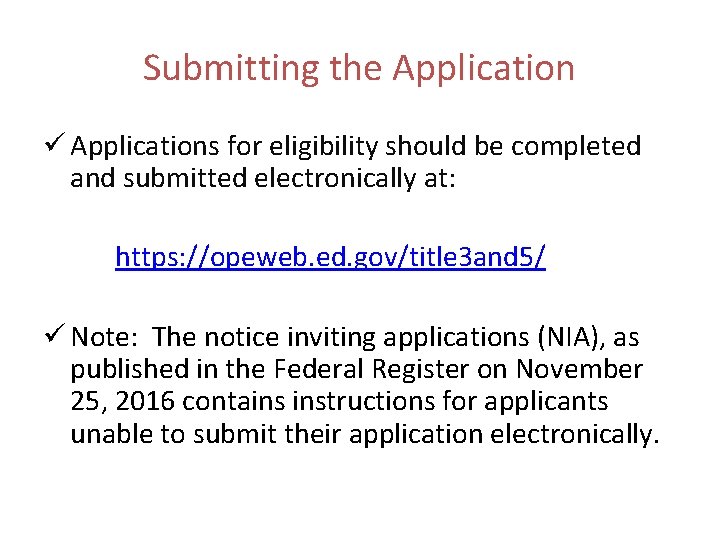 Submitting the Application

✓ Applications for eligibility should be completed and submitted electronically at:

https://opeweb.ed.gov/title3and5/

✓ Note: The notice inviting applications (NIA), as published in the Federal Register on November 25, 2016 contains instructions for applicants unable to submit their application electronically.